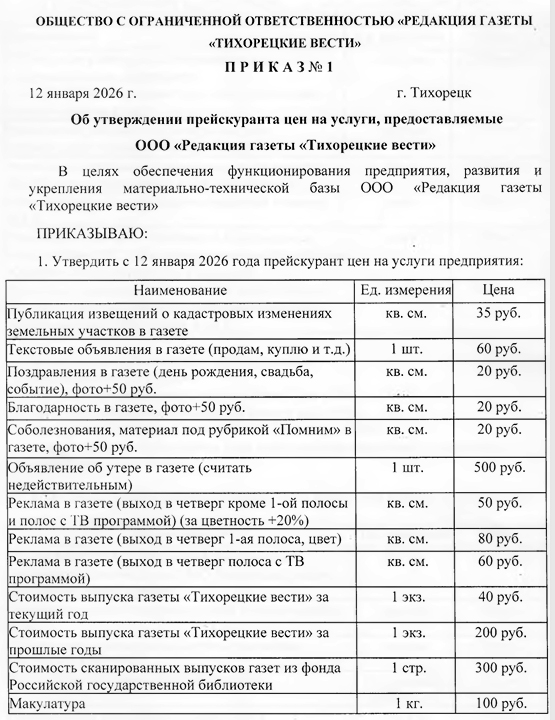 ОБЩЕСТВО С ОГРАНИЧЕННОЙ ОТВЕТСТВЕННОСТЬЮ «РЕДАКЦИЯ ГАЗЕТЫ «ТИХОРЕЦКИЕ ВЕСТИ»

П Р И К А З № 1

12 января 2026 г. г. Тихорецк

Об утверждении прейскуранта цен на услуги, предоставляемые ООО «Редакция газеты «Тихорецкие вести»

В целях обеспечения функционирования предприятия, развития и укрепления материально-технической базы ООО «Редакция газеты «Тихорецкие вести»

ПРИКАЗЫВАЮ:

1. Утвердить с 12 января 2026 года прейскурант цен на услуги предприятия:

| Наименование | Ед. измерения | Цена |
|---|---|---|
| Публикация извещений о кадастровых изменениях земельных участков в газете | кв. см. | 35 руб. |
| Текстовые объявления в газете (продам, куплю и т.д.) | 1 шт. | 60 руб. |
| Поздравления в газете (день рождения, свадьба, событие), фото+50 руб. | кв. см. | 20 руб. |
| Благодарность в газете, фото+50 руб. | кв. см. | 20 руб. |
| Соболезнования, материал под рубрикой «Помним» в газете, фото+50 руб. | кв. см. | 20 руб. |
| Объявление об утере в газете (считать недействительным) | 1 шт. | 500 руб. |
| Реклама в газете (выход в четверг кроме 1-ой полосы и полос с ТВ программой) (за цветность +20%) | кв. см. | 50 руб. |
| Реклама в газете (выход в четверг 1-ая полоса, цвет) | кв. см. | 80 руб. |
| Реклама в газете (выход в четверг полоса с ТВ программой) | кв. см. | 60 руб. |
| Стоимость выпуска газеты «Тихорецкие вести» за текущий год | 1 экз. | 40 руб. |
| Стоимость выпуска газеты «Тихорецкие вести» за прошлые годы | 1 экз. | 200 руб. |
| Стоимость сканированных выпусков газет из фонда Российской государственной библиотеки | 1 стр. | 300 руб. |
| Макулатура | 1 кг. | 100 руб. |